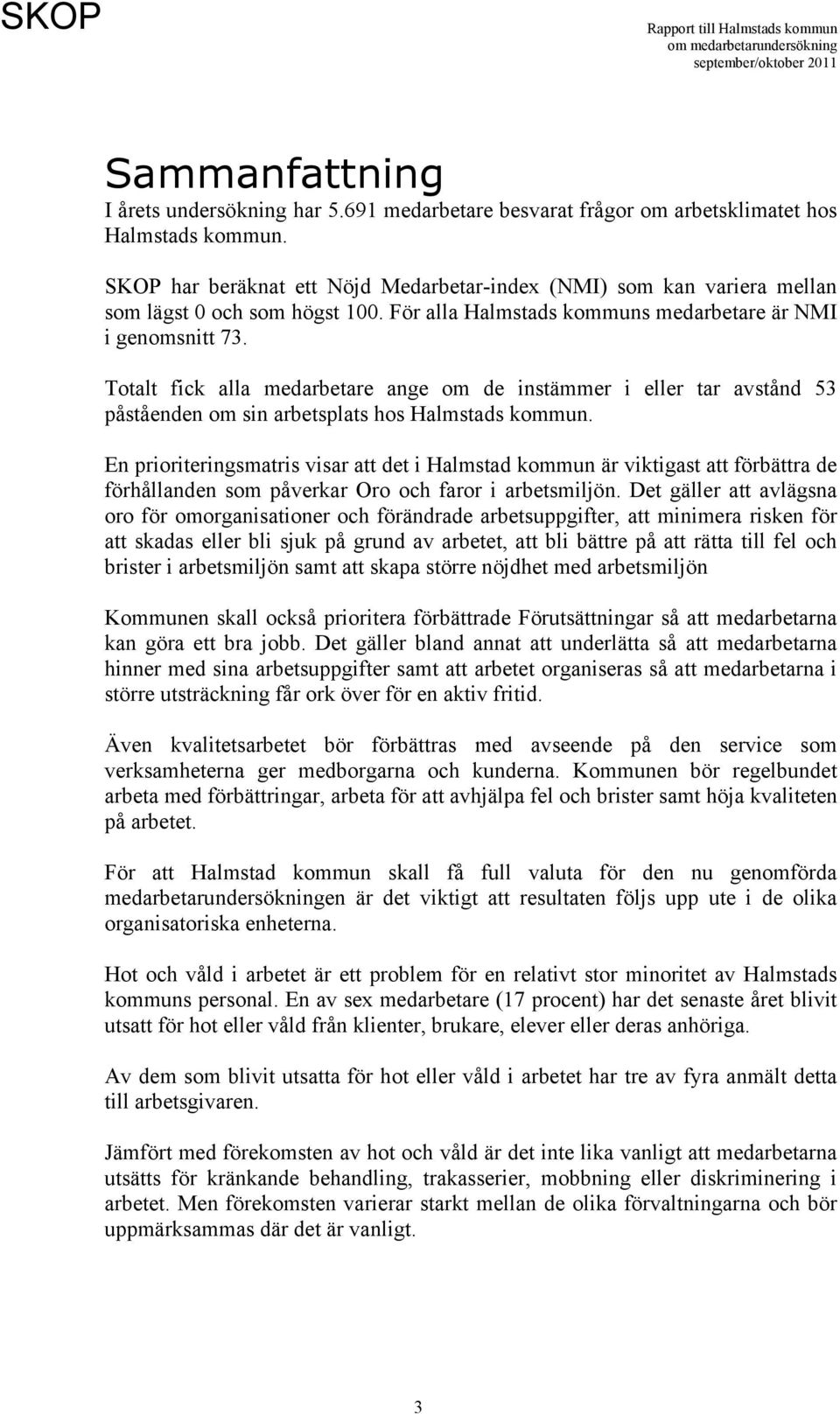 SKOP

Rapport till Halmstads kommun
om medarbetarundersökning
september/oktober 2011

Sammanfattning

I årets undersökning har 5.691 medarbetare besvarat frågor om arbetsklimatet hos Halmstads kommun.

SKOP har beräknat ett Nöjd Medarbetar-index (NMI) som kan variera mellan som lägst 0 och som högst 100. För alla Halmstads kommuns medarbetare är NMI i genomsnitt 73.

Totalt fick alla medarbetare ange om de instämmer i eller tar avstånd 53 påståenden om sin arbetsplats hos Halmstads kommun.

En prioriteringsmatris visar att det i Halmstad kommun är viktigast att förbättra de förhållanden som påverkar Oro och faror i arbetsmiljön. Det gäller att avlägsna oro för omorganisationer och förändrade arbetsuppgifter, att minimera risken för att skadas eller bli sjuk på grund av arbetet, att bli bättre på att rätta till fel och brister i arbetsmiljön samt att skapa större nöjdhet med arbetsmiljön

Kommunen skall också prioritera förbättrade Förutsättningar så att medarbetarna kan göra ett bra jobb. Det gäller bland annat att underlätta så att medarbetarna hinner med sina arbetsuppgifter samt att arbetet organiseras så att medarbetarna i större utsträckning får ork över för en aktiv fritid.

Även kvalitetsarbetet bör förbättras med avseende på den service som verksamheterna ger medborgarna och kunderna. Kommunen bör regelbundet arbeta med förbättringar, arbeta för att avhjälpa fel och brister samt höja kvaliteten på arbetet.

För att Halmstad kommun skall få full valuta för den nu genomförda medarbetarundersökningen är det viktigt att resultaten följs upp ute i de olika organisatoriska enheterna.

Hot och våld i arbetet är ett problem för en relativt stor minoritet av Halmstads kommuns personal. En av sex medarbetare (17 procent) har det senaste året blivit utsatt för hot eller våld från klienter, brukare, elever eller deras anhöriga.

Av dem som blivit utsatta för hot eller våld i arbetet har tre av fyra anmält detta till arbetsgivaren.

Jämfört med förekomsten av hot och våld är det inte lika vanligt att medarbetarna utsätts för kränkande behandling, trakasserier, mobbning eller diskriminering i arbetet. Men förekomsten varierar starkt mellan de olika förvaltningarna och bör uppmärksammas där det är vanligt.

3